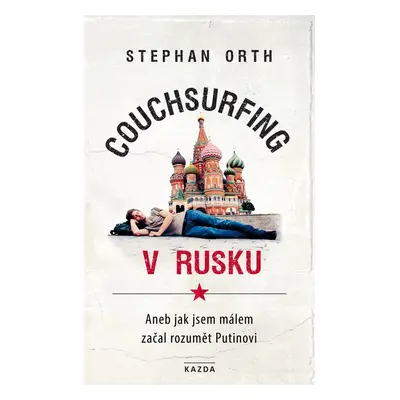 STEPHAN ORTH

COUCHSURFING

V RUSKU

Aneb jak jsem málem začal rozumět Putinovi

KAZDA